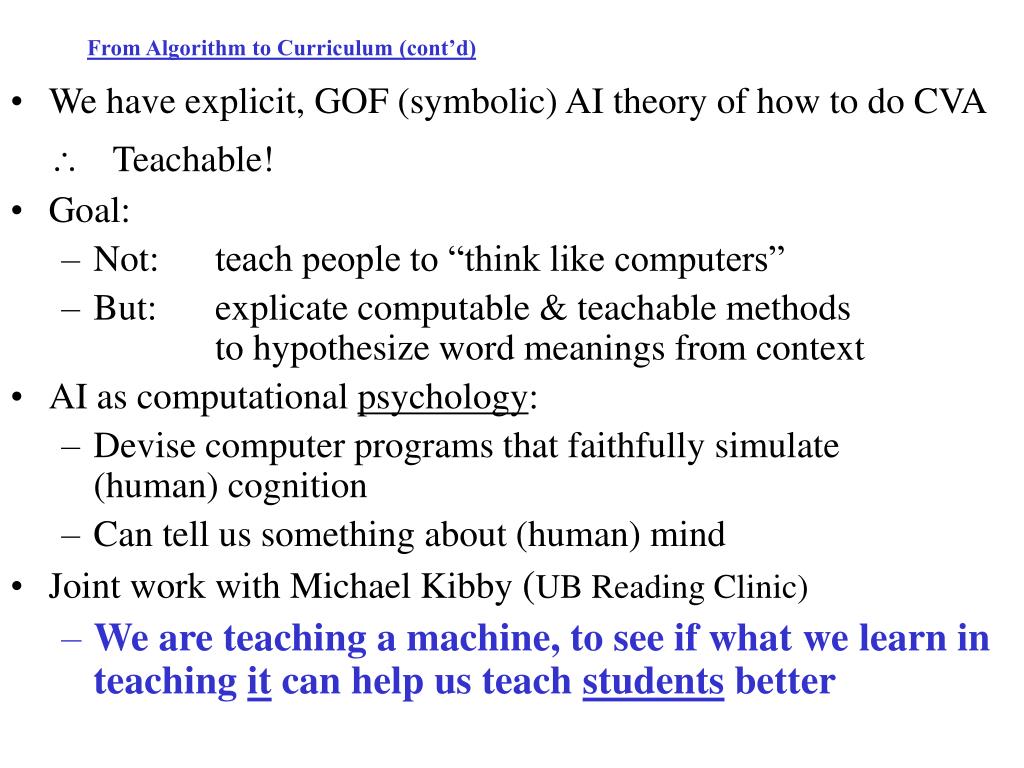 From Algorithm to Curriculum (cont'd)

• We have explicit, GOF (symbolic) AI theory of how to do CVA

$\therefore$ Teachable!

• Goal:

– Not: teach people to "think like computers"

– But: explicate computable & teachable methods to hypothesize word meanings from context

• AI as computational psychology:

– Devise computer programs that faithfully simulate (human) cognition

– Can tell us something about (human) mind

• Joint work with Michael Kibby (UB Reading Clinic)

– We are teaching a machine, to see if what we learn in teaching it can help us teach students better